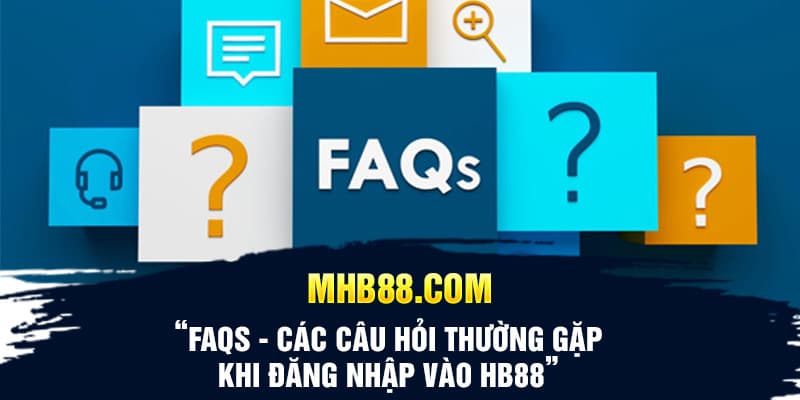 ?

FAQs

?

?

MHB88.COM

“FAQS - CÁC CÂU HỎI THƯỜNG GẶP KHI ĐĂNG NHẬP VÀO HB88”